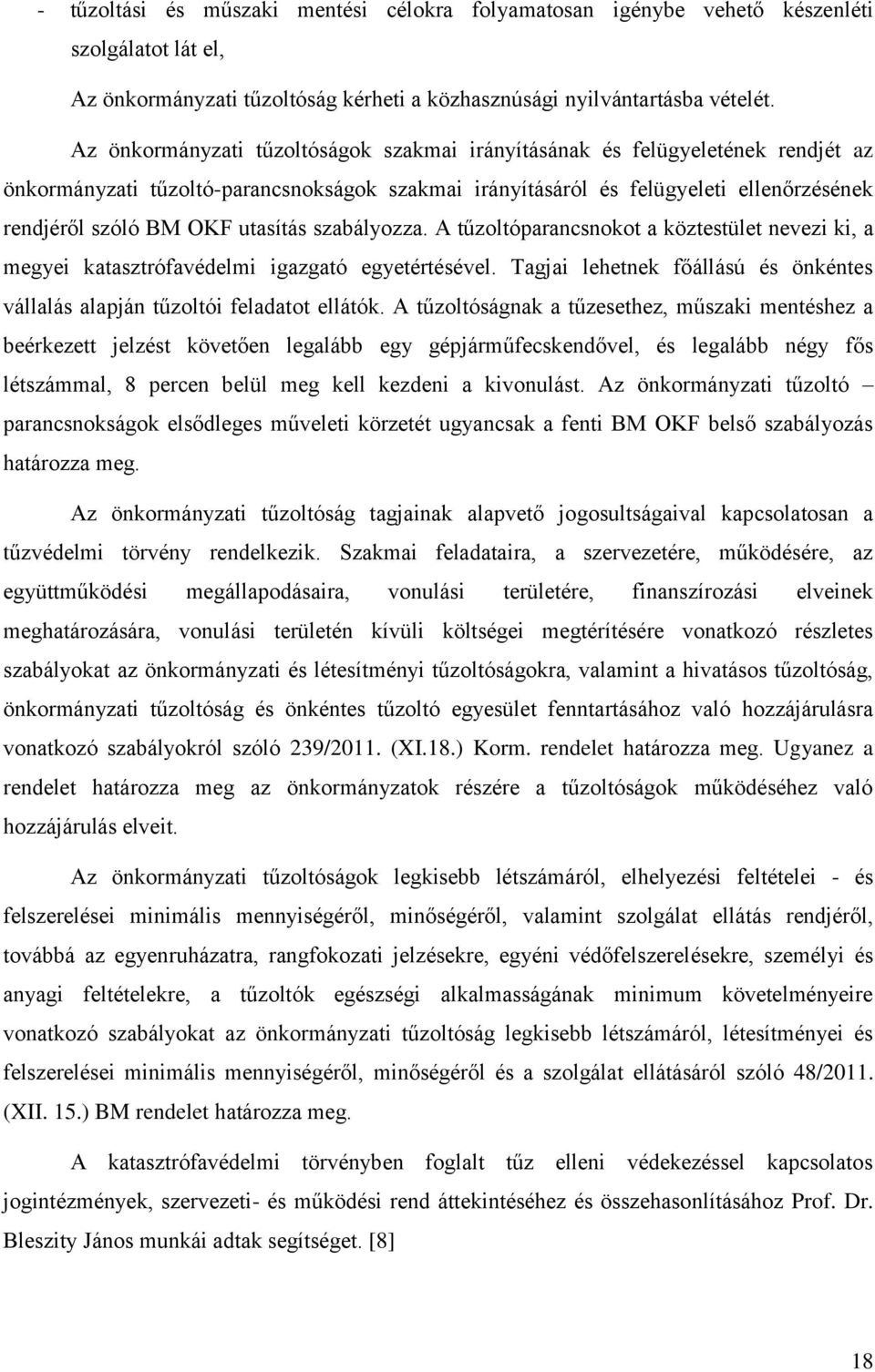 - tűzoltási és műszaki mentési célokra folyamatosan igénybe vehető készenléti szolgálatot lát el,

Az önkormányzati tűzoltóság kérheti a közhasznúsági nyilvántartásba vételét.

Az önkormányzati tűzoltóságok szakmai irányításának és felügyeletének rendjét az önkormányzati tűzoltó-parancsnokságok szakmai irányításáról és felügyeleti ellenőrzésének rendjéről szóló BM OKF utasítás szabályozza. A tűzoltóparancsnokot a köztestület nevezi ki, a megyei katasztrófavédelmi igazgató egyetértésével. Tagjai lehetnek főállású és önkéntes vállalás alapján tűzoltói feladatot ellátók. A tűzoltóságnak a tűzesethez, műszaki mentéshez a beérkezett jelzést követően legalább egy gépjárműfecskendővel, és legalább négy fős létszámmal, 8 percen belül meg kell kezdeni a kivonulást. Az önkormányzati tűzoltó – parancsnokságok elsődleges műveleti körzetét ugyancsak a fenti BM OKF belső szabályozás határozza meg.

Az önkormányzati tűzoltóság tagjainak alapvető jogosultságaival kapcsolatosan a tűzvédelmi törvény rendelkezik. Szakmai feladataira, a szervezetére, működésére, az együttműködési megállapodásaira, vonulási területére, finanszírozási elveinek meghatározására, vonulási területén kívüli költségei megtérítésére vonatkozó részletes szabályokat az önkormányzati és létesítményi tűzoltóságokra, valamint a hivatásos tűzoltóság, önkormányzati tűzoltóság és önkéntes tűzoltó egyesület fenntartásához való hozzájárulásra vonatkozó szabályokról szóló 239/2011. (XI.18.) Korm. rendelet határozza meg. Ugyanez a rendelet határozza meg az önkormányzatok részére a tűzoltóságok működéséhez való hozzájárulás elveit.

Az önkormányzati tűzoltóságok legkisebb létszámáról, elhelyezési feltételei - és felszerelései minimális mennyiségéről, minőségéről, valamint szolgálat ellátás rendjéről, továbbá az egyenruházatra, rangfokozati jelzésekre, egyéni védőfelszerelésekre, személyi és anyagi feltételekre, a tűzoltók egészségi alkalmasságának minimum követelményeire vonatkozó szabályokat az önkormányzati tűzoltóság legkisebb létszámáról, létesítményei és felszerelései minimális mennyiségéről, minőségéről és a szolgálat ellátásáról szóló 48/2011. (XII. 15.) BM rendelet határozza meg.

A katasztrófavédelmi törvényben foglalt tűz elleni védekezéssel kapcsolatos jogintézmények, szervezeti- és működési rend áttekintéséhez és összehasonlításához Prof. Dr. Bleszity János munkái adtak segítséget. [8]

18